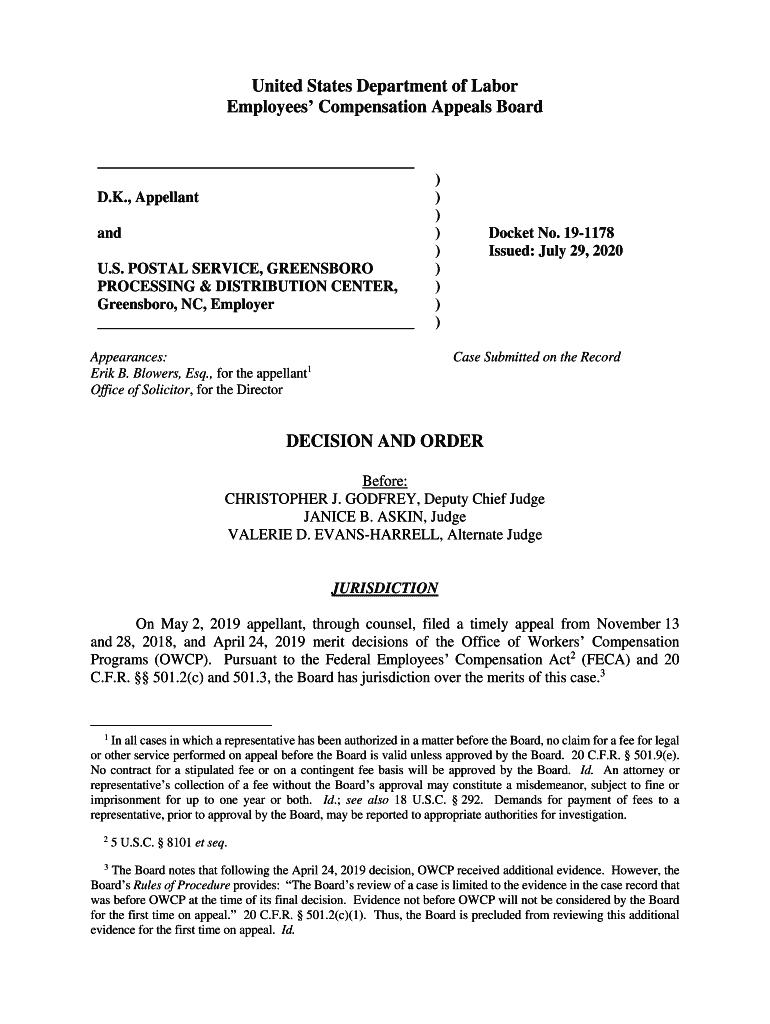 United States Department of Labor
Employees' Compensation Appeals Board

D.K., Appellant

and

U.S. POSTAL SERVICE, GREENSBORO PROCESSING & DISTRIBUTION CENTER, Greensboro, NC, Employer

)
)
)
)
)
)
)
)
)

Docket No. 19-1178
Issued: July 29, 2020

Appearances:
Erik B. Blowers, Esq., for the appellant$^1$
Office of Solicitor, for the Director

Case Submitted on the Record

DECISION AND ORDER

Before:
CHRISTOPHER J. GODFREY, Deputy Chief Judge
JANICE B. ASKIN, Judge
VALERIE D. EVANS-HARRELL, Alternate Judge

JURISDICTION

On May 2, 2019 appellant, through counsel, filed a timely appeal from November 13 and 28, 2018, and April 24, 2019 merit decisions of the Office of Workers' Compensation Programs (OWCP). Pursuant to the Federal Employees' Compensation Act$^2$ (FECA) and 20 C.F.R. §§ 501.2(c) and 501.3, the Board has jurisdiction over the merits of this case.$^3$

$^1$ In all cases in which a representative has been authorized in a matter before the Board, no claim for a fee for legal or other service performed on appeal before the Board is valid unless approved by the Board. 20 C.F.R. § 501.9(e). No contract for a stipulated fee or on a contingent fee basis will be approved by the Board. Id. An attorney or representative's collection of a fee without the Board's approval may constitute a misdemeanor, subject to fine or imprisonment for up to one year or both. Id.; see also 18 U.S.C. § 292. Demands for payment of fees to a representative, prior to approval by the Board, may be reported to appropriate authorities for investigation.

$^2$ 5 U.S.C. § 8101 et seq.

$^3$ The Board notes that following the April 24, 2019 decision, OWCP received additional evidence. However, the Board's Rules of Procedure provides: "The Board's review of a case is limited to the evidence in the case record that was before OWCP at the time of its final decision. Evidence not before OWCP will not be considered by the Board for the first time on appeal." 20 C.F.R. § 501.2(c)(1). Thus, the Board is precluded from reviewing this additional evidence for the first time on appeal. Id.